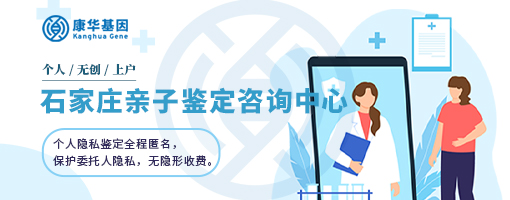 康华基因
Kanghua Gene

个人 / 无创 / 上户

石家庄亲子鉴定咨询中心

个人隐私鉴定全程匿名，
保护委托人隐私，无隐形收费。